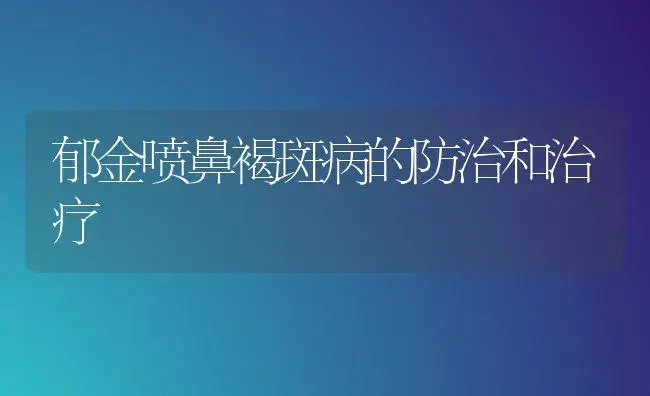 郁金喷鼻褐斑病的防治和治疗